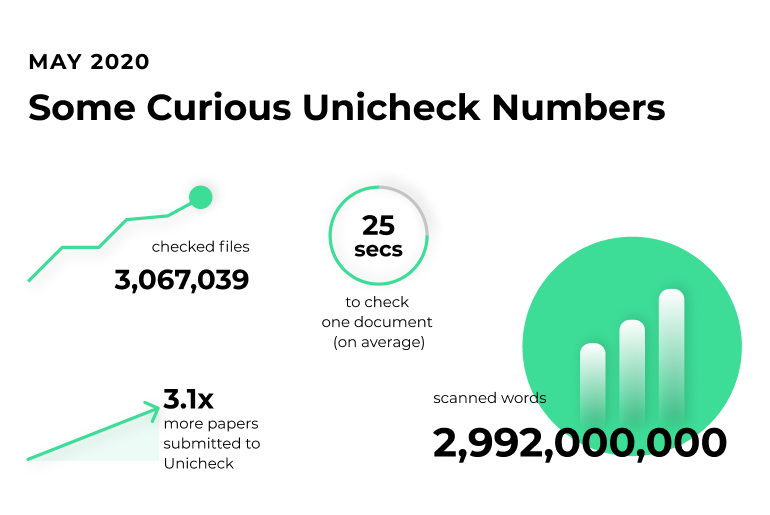 MAY 2020

Some Curious Unicheck Numbers

checked files
3,067,039

25 secs
to check one document (on average)

3.1x
more papers submitted to Unicheck

scanned words
2,992,000,000